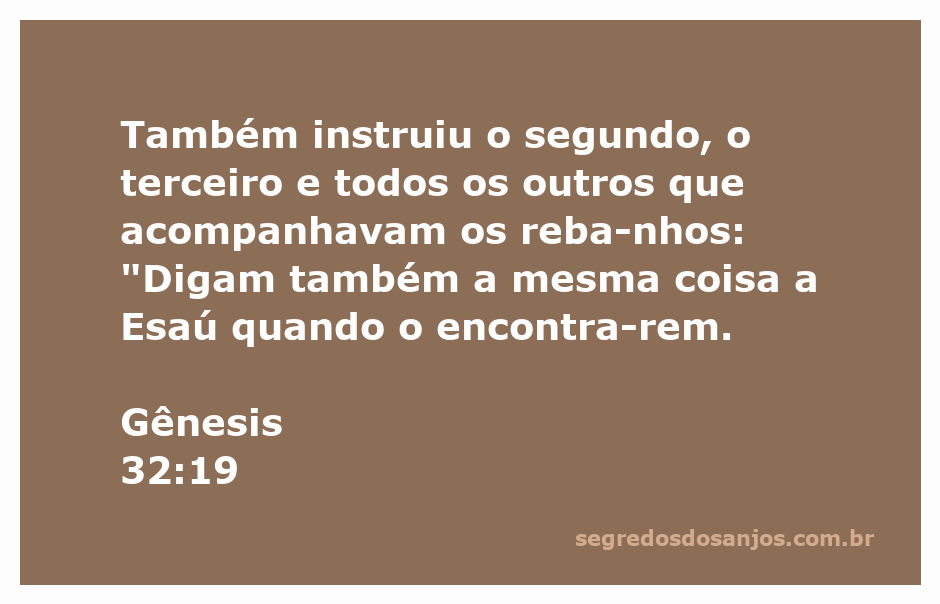 Também instruiu o segundo, o terceiro e todos os outros que acompanhavam os reba-nhos: "Digam também a mesma coisa a Esaú quando o encontra-rem.

Gênesis
32:19

segredosdosanjos.com.br